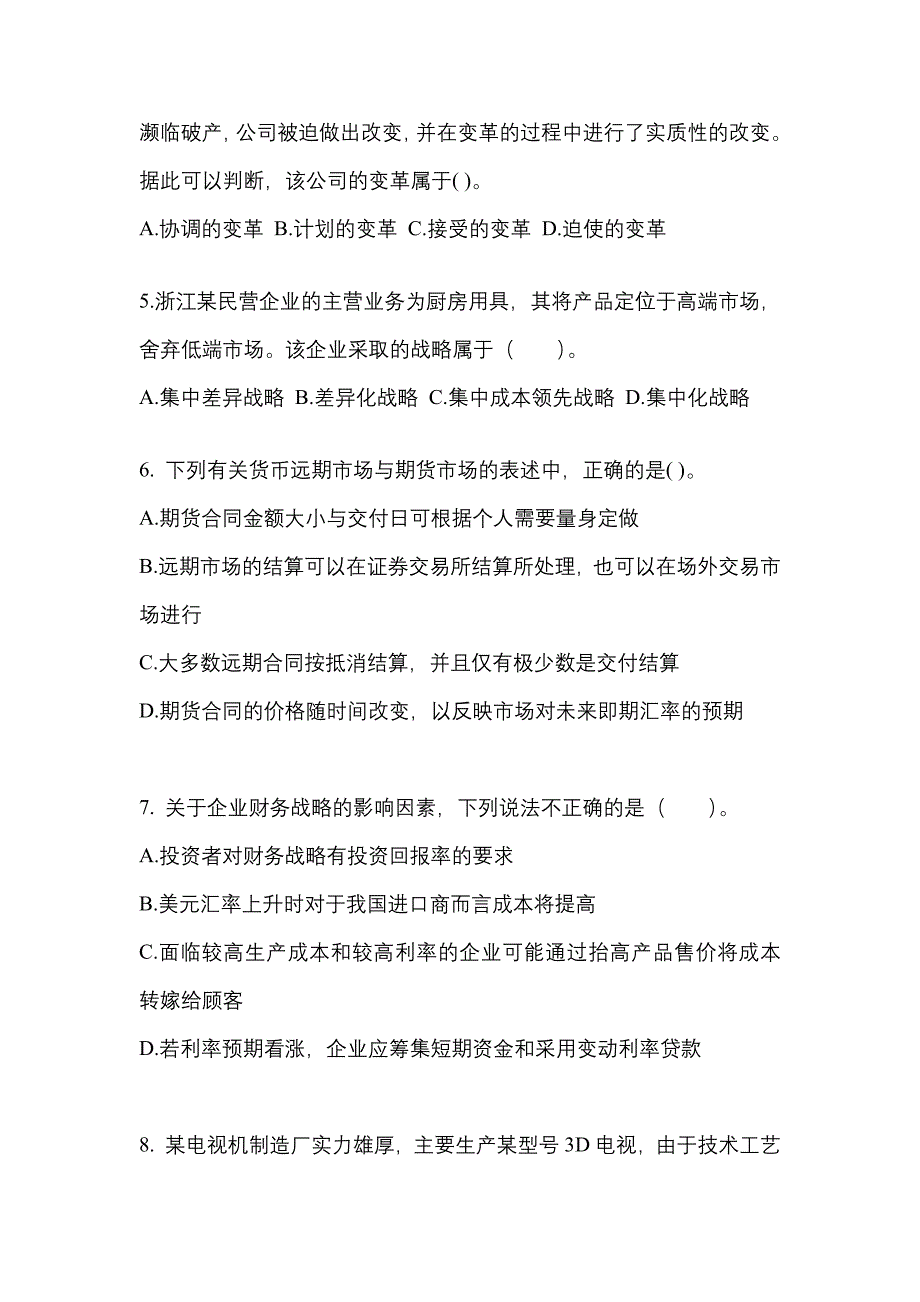 濒临破产，公司被迫做出改变，并在变革的过程中进行了实质性的改变。据此可以判断，该公司的变革属于( )。

A.协调的变革 B.计划的变革 C.接受的变革 D.迫使的变革

5.浙江某民营企业的主营业务为厨房用具，其将产品定位于高端市场，舍弃低端市场。该企业采取的战略属于（　　）。

A.集中差异战略 B.差异化战略 C.集中成本领先战略 D.集中化战略

6. 下列有关货币远期市场与期货市场的表述中，正确的是( )。

A.期货合同金额大小与交付日可根据个人需要量身定做

B.远期市场的结算可以在证券交易所结算所处理，也可以在场外交易市场进行

C.大多数远期合同按抵消结算，并且仅有极少数是交付结算

D.期货合同的价格随时间改变，以反映市场对未来即期汇率的预期

7. 关于企业财务战略的影响因素，下列说法不正确的是（　　）。

A.投资者对财务战略有投资回报率的要求

B.美元汇率上升时对于我国进口商而言成本将提高

C.面临较高生产成本和较高利率的企业可能通过抬高产品售价将成本转嫁给顾客

D.若利率预期看涨，企业应筹集短期资金和采用变动利率贷款

8. 某电视机制造厂实力雄厚，主要生产某型号 3D 电视，由于技术工艺